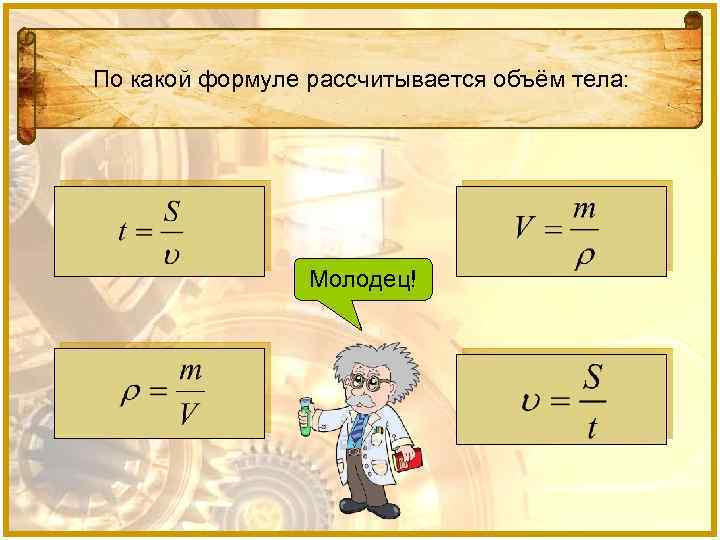 По какой формуле рассчитывается объём тела:

$t = \frac{S}{\upsilon}$

$V = \frac{m}{\rho}$

Молодец!

$\rho = \frac{m}{V}$

$\upsilon = \frac{S}{t}$